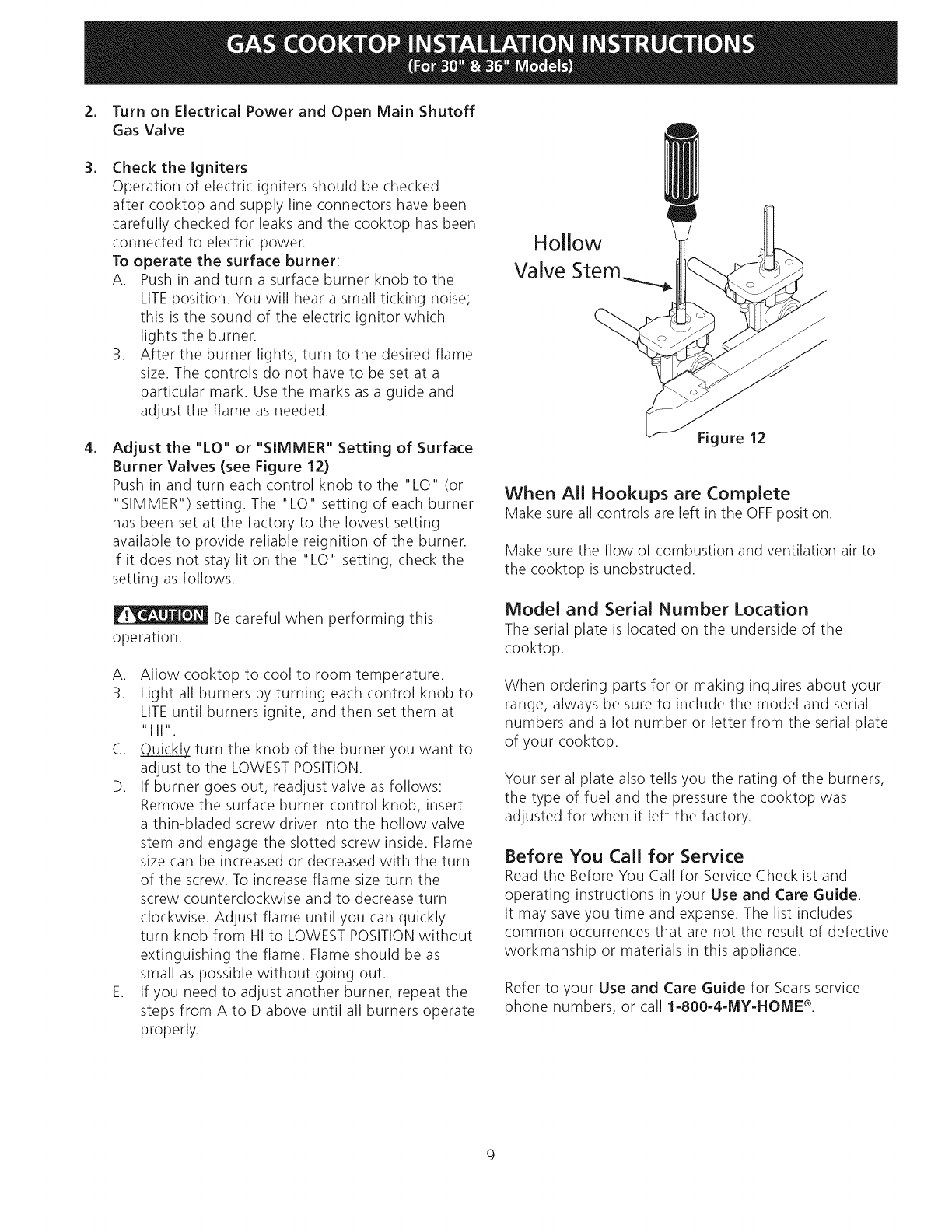 GAS COOKTOP INSTALLATION INSTRUCTIONS
(For 30" & 36" Models)

2. Turn on Electrical Power and Open Main Shutoff Gas Valve

3. Check the Igniters
Operation of electric igniters should be checked after cooktop and supply line connectors have been carefully checked for leaks and the cooktop has been connected to electric power.
To operate the surface burner:
A. Push in and turn a surface burner knob to the LITE position. You will hear a small ticking noise; this is the sound of the electric ignitor which lights the burner.
B. After the burner lights, turn to the desired flame size. The controls do not have to be set at a particular mark. Use the marks as a guide and adjust the flame as needed.

4. Adjust the "LO" or "SIMMER" Setting of Surface Burner Valves (see Figure 12)
Push in and turn each control knob to the "LO" (or "SIMMER") setting. The "LO" setting of each burner has been set at the factory to the lowest setting available to provide reliable reignition of the burner. If it does not stay lit on the "LO" setting, check the setting as follows.

CAUTION Be careful when performing this operation.

A. Allow cooktop to cool to room temperature.
B. Light all burners by turning each control knob to LITE until burners ignite, and then set them at "HI".
C. Quickly turn the knob of the burner you want to adjust to the LOWEST POSITION.
D. If burner goes out, readjust valve as follows: Remove the surface burner control knob, insert a thin-bladed screw driver into the hollow valve stem and engage the slotted screw inside. Flame size can be increased or decreased with the turn of the screw. To increase flame size turn the screw counterclockwise and to decrease turn clockwise. Adjust flame until you can quickly turn knob from HI to LOWEST POSITION without extinguishing the flame. Flame should be as small as possible without going out.
E. If you need to adjust another burner, repeat the steps from A to D above until all burners operate properly.

Hollow Valve Stem

Figure 12

When All Hookups are Complete
Make sure all controls are left in the OFF position.

Make sure the flow of combustion and ventilation air to the cooktop is unobstructed.

Model and Serial Number Location
The serial plate is located on the underside of the cooktop.

When ordering parts for or making inquires about your range, always be sure to include the model and serial numbers and a lot number or letter from the serial plate of your cooktop.

Your serial plate also tells you the rating of the burners, the type of fuel and the pressure the cooktop was adjusted for when it left the factory.

Before You Call for Service
Read the Before You Call for Service Checklist and operating instructions in your Use and Care Guide. It may save you time and expense. The list includes common occurrences that are not the result of defective workmanship or materials in this appliance.

Refer to your Use and Care Guide for Sears service phone numbers, or call 1-800-4-MY-HOME®.

9